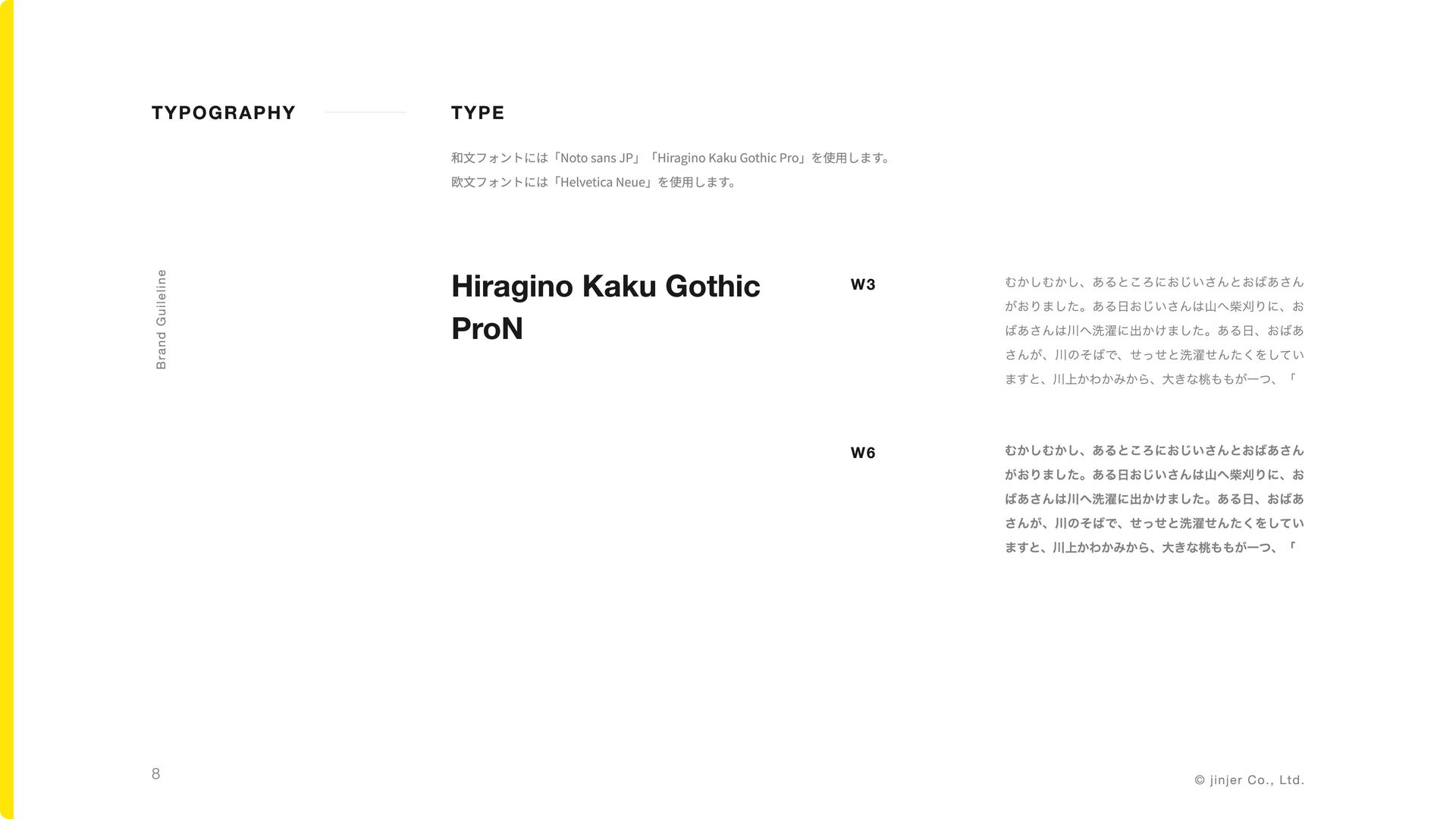 TYPOGRAPHY

TYPE

和文フォントには「Noto sans JP」「Hiragino Kaku Gothic Pro」を使用します。
欧文フォントには「Helvetica Neue」を使用します。

Brand Guileline

Hiragino Kaku Gothic ProN

W3

むかしむかし、あるところにおじいさんとおばあさんがおりました。ある日おじいさんは山へ柴刈りに、おばあさんは川へ洗濯に出かけました。ある日、おばあさんが、川のそばで、せっせと洗濯せんたくをしていますと、川上かわかみから、大きな桃ももが一つ、「

W6

むかしむかし、あるところにおじいさんとおばあさんがおりました。ある日おじいさんは山へ柴刈りに、おばあさんは川へ洗濯に出かけました。ある日、おばあさんが、川のそばで、せっせと洗濯せんたくをしていますと、川上かわかみから、大きな桃ももが一つ、「

8

© jinjer Co., Ltd.